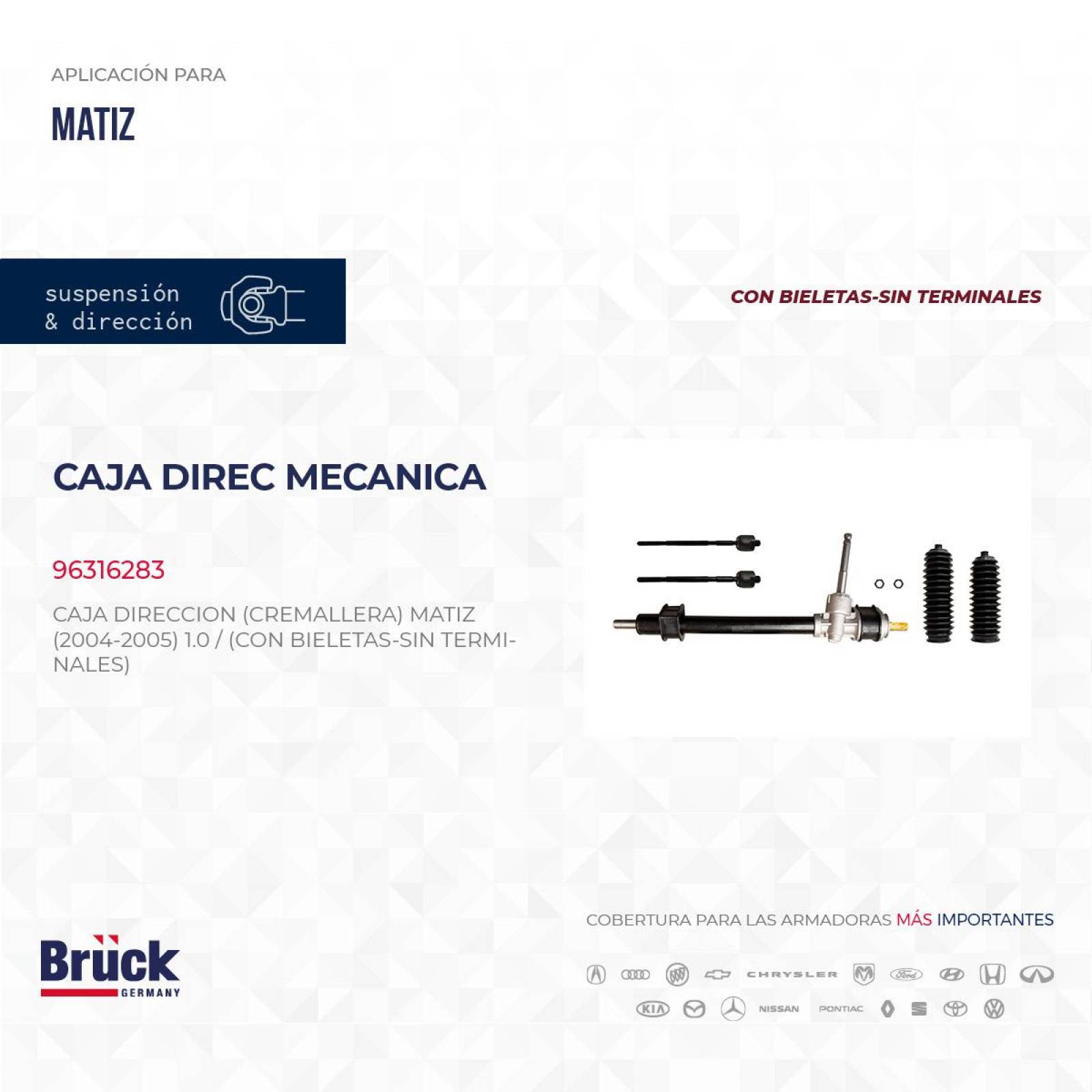 APLICACIÓN PARA

MATIZ

suspensión & dirección

CON BIELETAS-SIN TERMINALES

CAJA DIREC MECANICA

96316283

CAJA DIRECCION (CREMALLERA) MATIZ (2004-2005) 1.0 / (CON BIELETAS-SIN TERMINALES)

COBERTURA PARA LAS ARMADORAS MÁS IMPORTANTES

Brück GERMANY

CHRYSLER Ford KIA NISSAN PONTIAC